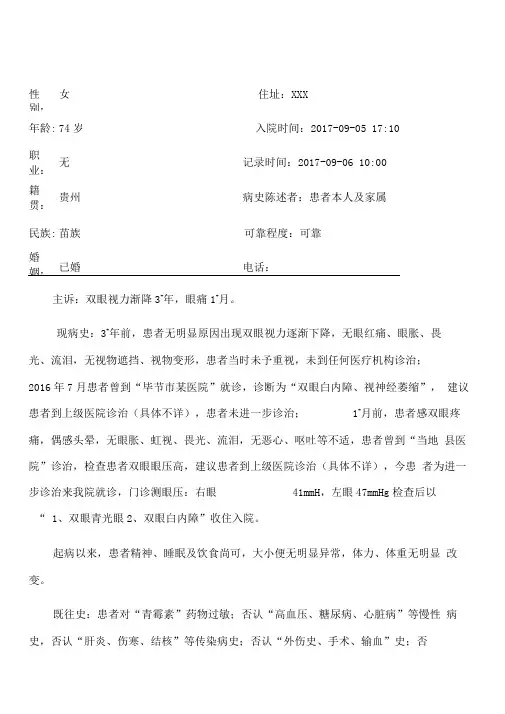 性别：女　　住址：XXX

年龄：74 岁　　入院时间：2017-09-05 17:10

职业：无　　记录时间：2017-09-06 10:00

籍贯：贵州　　病史陈述者：患者本人及家属

民族：苗族　　可靠程度：可靠

婚姻：已婚　　电话：

主诉：双眼视力渐降 3+年，眼痛 1+月。

现病史：3+年前，患者无明显原因出现双眼视力逐渐下降，无眼红痛、眼胀、畏光、流泪，无视物遮挡、视物变形，患者当时未予重视，未到任何医疗机构诊治；2016 年 7 月患者曾到“毕节市某医院”就诊，诊断为“双眼白内障、视神经萎缩”，建议患者到上级医院诊治（具体不详），患者未进一步诊治； 1+月前，患者感双眼疼痛，偶感头晕，无眼胀、虹视、畏光、流泪，无恶心、呕吐等不适，患者曾到“当地 县医院”诊治，检查患者双眼眼压高，建议患者到上级医院诊治（具体不详），今患 者为进一步诊治来我院就诊，门诊测眼压：右眼 41mmH，左眼 47mmHg 检查后以“ 1、双眼青光眼 2、双眼白内障”收住入院。

起病以来，患者精神、睡眠及饮食尚可，大小便无明显异常，体力、体重无明显 改变。

既往史：患者对“青霉素”药物过敏；否认“高血压、糖尿病、心脏病”等慢性 病史，否认“肝炎、伤寒、结核”等传染病史；否认“外伤史、手术、输血”史；否